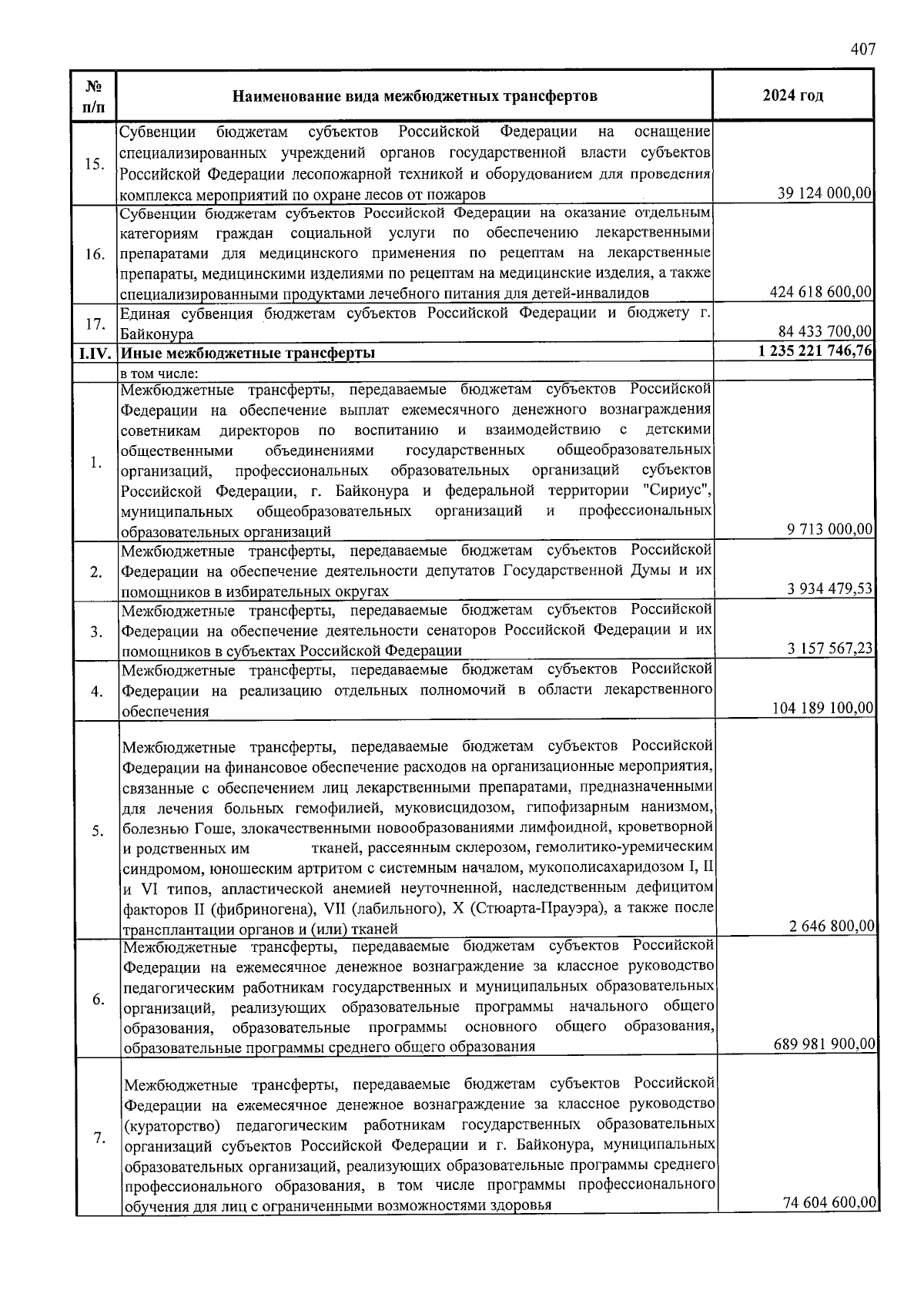 407

| № п/п | Наименование вида межбюджетных трансфертов | 2024 год |
|---|---|---|
| 15. | Субвенции бюджетам субъектов Российской Федерации на оснащение специализированных учреждений органов государственной власти субъектов Российской Федерации лесопожарной техникой и оборудованием для проведения комплекса мероприятий по охране лесов от пожаров | 39 124 000,00 |
| 16. | Субвенции бюджетам субъектов Российской Федерации на оказание отдельным категориям граждан социальной услуги по обеспечению лекарственными препаратами для медицинского применения по рецептам на лекарственные препараты, медицинскими изделиями по рецептам на медицинские изделия, а также специализированными продуктами лечебного питания для детей-инвалидов | 424 618 600,00 |
| 17. | Единая субвенция бюджетам субъектов Российской Федерации и бюджету г. Байконура | 84 433 700,00 |
| I.IV. | Иные межбюджетные трансферты | 1 235 221 746,76 |
| | в том числе: | |
| 1. | Межбюджетные трансферты, передаваемые бюджетам субъектов Российской Федерации на обеспечение выплат ежемесячного денежного вознаграждения советникам директоров по воспитанию и взаимодействию с детскими общественными объединениями государственных общеобразовательных организаций, профессиональных образовательных организаций субъектов Российской Федерации, г. Байконура и федеральной территории "Сириус", муниципальных общеобразовательных организаций и профессиональных образовательных организаций | 9 713 000,00 |
| 2. | Межбюджетные трансферты, передаваемые бюджетам субъектов Российской Федерации на обеспечение деятельности депутатов Государственной Думы и их помощников в избирательных округах | 3 934 479,53 |
| 3. | Межбюджетные трансферты, передаваемые бюджетам субъектов Российской Федерации на обеспечение деятельности сенаторов Российской Федерации и их помощников в субъектах Российской Федерации | 3 157 567,23 |
| 4. | Межбюджетные трансферты, передаваемые бюджетам субъектов Российской Федерации на реализацию отдельных полномочий в области лекарственного обеспечения | 104 189 100,00 |
| 5. | Межбюджетные трансферты, передаваемые бюджетам субъектов Российской Федерации на финансовое обеспечение расходов на организационные мероприятия, связанные с обеспечением лиц лекарственными препаратами, предназначенными для лечения больных гемофилией, муковисцидозом, гипофизарным нанизмом, болезнью Гоше, злокачественными новообразованиями лимфоидной, кроветворной и родственных им тканей, рассеянным склерозом, гемолитико-уремическим синдромом, юношеским артритом с системным началом, мукополисахаридозом I, II и VI типов, апластической анемией неуточненной, наследственным дефицитом факторов II (фибриногена), VII (лабильного), X (Стюарта-Прауэра), а также после трансплантации органов и (или) тканей | 2 646 800,00 |
| 6. | Межбюджетные трансферты, передаваемые бюджетам субъектов Российской Федерации на ежемесячное денежное вознаграждение за классное руководство педагогическим работникам государственных и муниципальных образовательных организаций, реализующих образовательные программы начального общего образования, образовательные программы основного общего образования, образовательные программы среднего общего образования | 689 981 900,00 |
| 7. | Межбюджетные трансферты, передаваемые бюджетам субъектов Российской Федерации на ежемесячное денежное вознаграждение за классное руководство (кураторство) педагогическим работникам государственных образовательных организаций субъектов Российской Федерации и г. Байконура, муниципальных образовательных организаций, реализующих образовательные программы среднего профессионального образования, в том числе программы профессионального обучения для лиц с ограниченными возможностями здоровья | 74 604 600,00 |